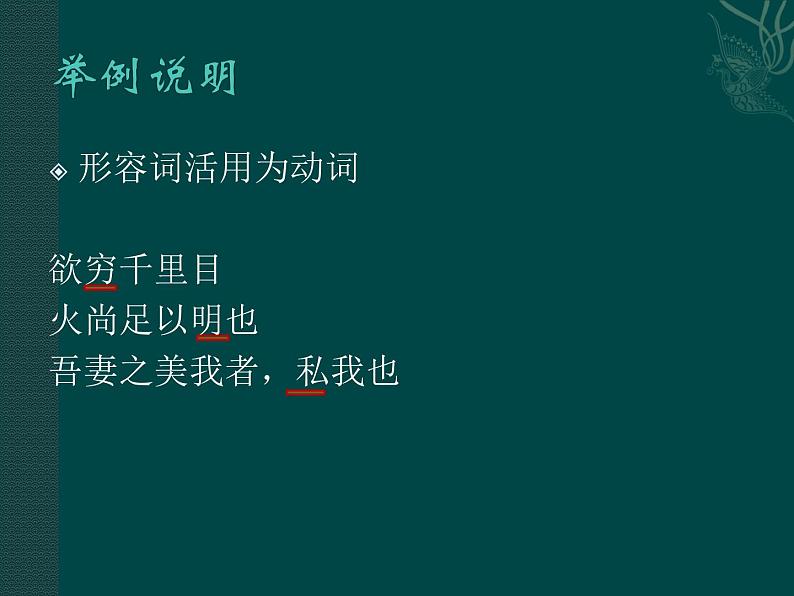 举例说明

◈ 形容词活用为动词

欲穷千里目
火尚足以明也
吾妻之美我者，私我也